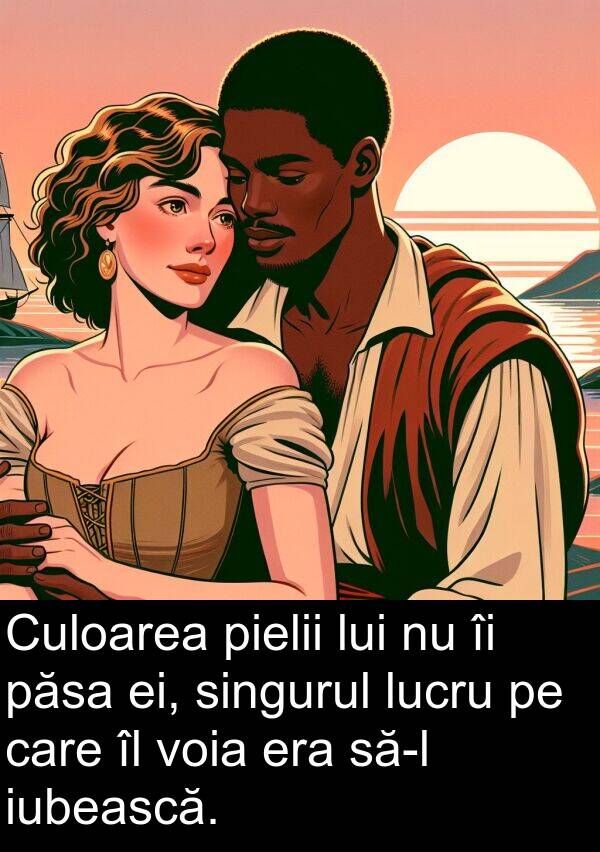 Culoarea pielii lui nu îi păsa ei, singurul lucru pe care îl voia era să-l iubească.